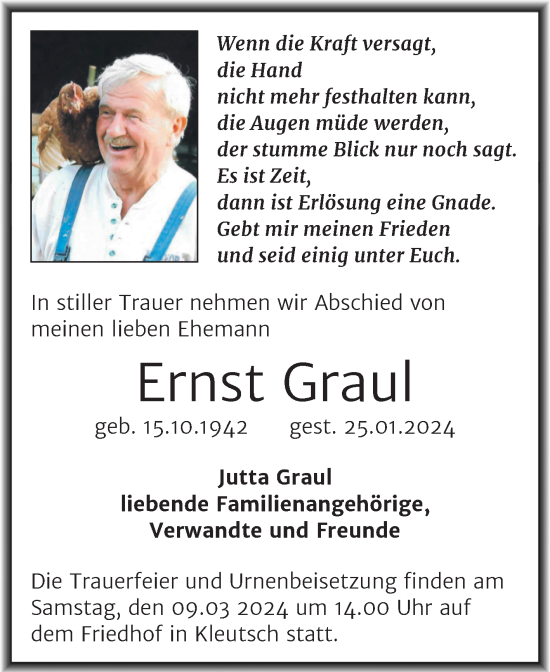 Wenn die Kraft versagt,
die Hand
nicht mehr festhalten kann,
die Augen müde werden,
der stumme Blick nur noch sagt.
Es ist Zeit,
dann ist Erlösung eine Gnade.
Gebt mir meinen Frieden
und seid einig unter Euch.

In stiller Trauer nehmen wir Abschied von meinen lieben Ehemann

Ernst Graul

geb. 15.10.1942 gest. 25.01.2024

Jutta Graul
liebende Familienangehörige,
Verwandte und Freunde

Die Trauerfeier und Urnenbeisetzung finden am Samstag, den 09.03 2024 um 14.00 Uhr auf dem Friedhof in Kleutsch statt.